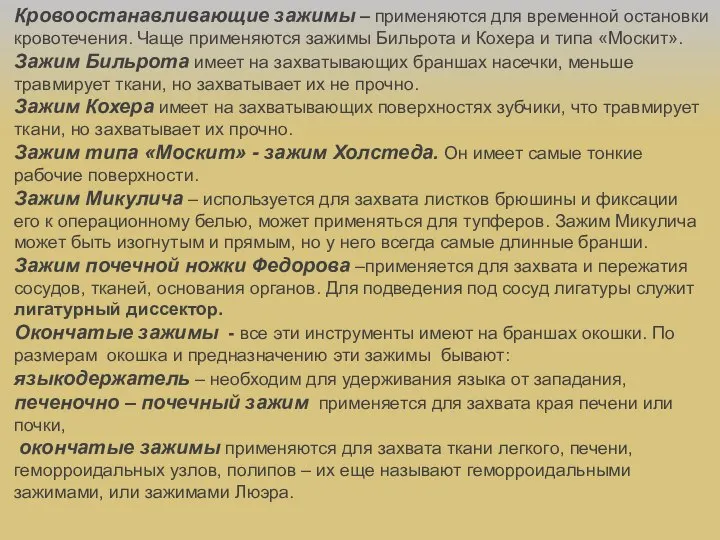 Кровоостанавливающие зажимы – применяются для временной остановки кровотечения. Чаще применяются зажимы Бильрота и Кохера и типа «Москит».
Зажим Бильрота имеет на захватывающих браншах насечки, меньше травмирует ткани, но захватывает их не прочно.
Зажим Кохера имеет на захватывающих поверхностях зубчики, что травмирует ткани, но захватывает их прочно.
Зажим типа «Москит» - зажим Холстеда. Он имеет самые тонкие рабочие поверхности.
Зажим Микулича – используется для захвата листков брюшины и фиксации его к операционному белью, может применяться для тупферов. Зажим Микулича может быть изогнутым и прямым, но у него всегда самые длинные бранши.
Зажим почечной ножки Федорова –применяется для захвата и пережатия сосудов, тканей, основания органов. Для подведения под сосуд лигатуры служит лигатурный диссектор.
Окончатые зажимы - все эти инструменты имеют на браншах окошки. По размерам окошка и предназначению эти зажимы бывают:
языкодержатель – необходим для удерживания языка от западания,
печеночно – почечный зажим применяется для захвата края печени или почки,
окончатые зажимы применяются для захвата ткани легкого, печени, геморроидальных узлов, полипов – их еще называют геморроидальными зажимами, или зажимами Люэра.